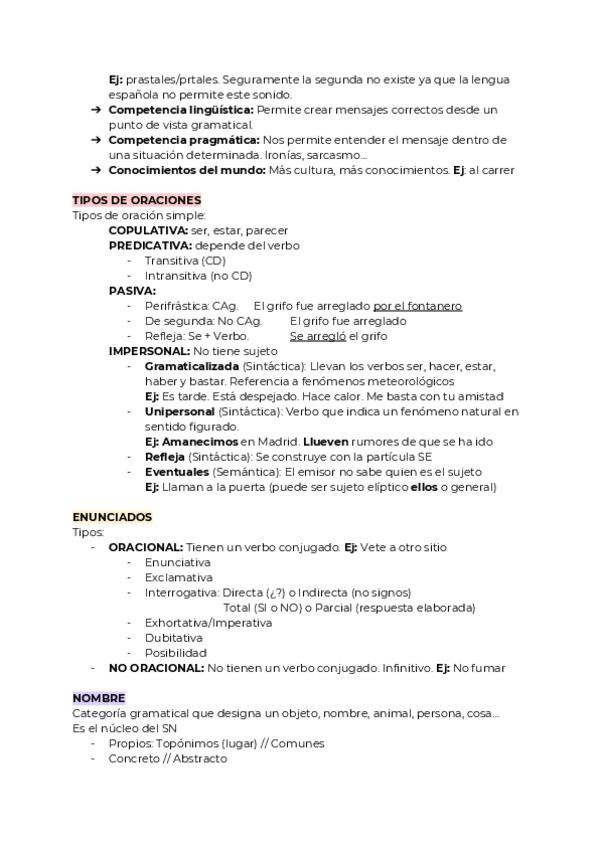 Ej: prastales/prtales. Seguramente la segunda no existe ya que la lengua española no permite este sonido.

➔ Competencia lingüística: Permite crear mensajes correctos desde un punto de vista gramatical.
➔ Competencia pragmática: Nos permite entender el mensaje dentro de una situación determinada. Ironías, sarcasmo...
➔ Conocimientos del mundo: Más cultura, más conocimientos. Ej: al carrer

TIPOS DE ORACIONES
Tipos de oración simple:
COPULATIVA: ser, estar, parecer
PREDICATIVA: depende del verbo
- Transitiva (CD)
- Intransitiva (no CD)
PASIVA:
- Perifrástica: CAg. El grifo fue arreglado por el fontanero
- De segunda: No CAg. El grifo fue arreglado
- Refleja: Se + Verbo. Se arregló el grifo
IMPERSONAL: No tiene sujeto
- Gramaticalizada (Sintáctica): Llevan los verbos ser, hacer, estar, haber y bastar. Referencia a fenómenos meteorológicos
Ej: Es tarde. Está despejado. Hace calor. Me basta con tu amistad
- Unipersonal (Sintáctica): Verbo que indica un fenómeno natural en sentido figurado.
Ej: Amanecimos en Madrid. Llueven rumores de que se ha ido
- Refleja (Sintáctica): Se construye con la partícula SE
- Eventuales (Semántica): El emisor no sabe quien es el sujeto
Ej: Llaman a la puerta (puede ser sujeto elíptico ellos o general)

ENUNCIADOS
Tipos:
- ORACIONAL: Tienen un verbo conjugado. Ej: Vete a otro sitio
- Enunciativa
- Exclamativa
- Interrogativa: Directa (¿?) o Indirecta (no signos)
Total (SI o NO) o Parcial (respuesta elaborada)
- Exhortativa/Imperativa
- Dubitativa
- Posibilidad
- NO ORACIONAL: No tienen un verbo conjugado. Infinitivo. Ej: No fumar

NOMBRE
Categoría gramatical que designa un objeto, nombre, animal, persona, cosa...
Es el núcleo del SN
- Propios: Topónimos (lugar) // Comunes
- Concreto // Abstracto